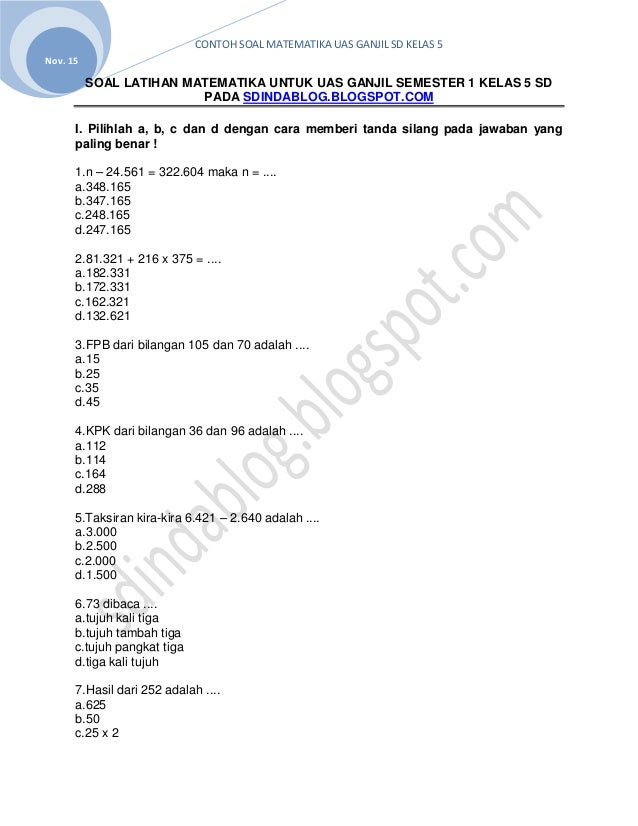 Nov. 15

CONTOH SOAL MATEMATIKA UAS GANJIL SD KELAS 5

SOAL LATIHAN MATEMATIKA UNTUK UAS GANJIL SEMESTER 1 KELAS 5 SD PADA SDINDABLOG.BLOGSPOT.COM

I. Pilihlah a, b, c dan d dengan cara memberi tanda silang pada jawaban yang paling benar !

1.n – 24.561 = 322.604 maka n = ....
a.348.165
b.347.165
c.248.165
d.247.165

2.81.321 + 216 x 375 = ....
a.182.331
b.172.331
c.162.321
d.132.621

3.FPB dari bilangan 105 dan 70 adalah ....
a.15
b.25
c.35
d.45

4.KPK dari bilangan 36 dan 96 adalah ....
a.112
b.114
c.164
d.288

5.Taksiran kira-kira 6.421 – 2.640 adalah ....
a.3.000
b.2.500
c.2.000
d.1.500

6.73 dibaca ....
a.tujuh kali tiga
b.tujuh tambah tiga
c.tujuh pangkat tiga
d.tiga kali tujuh

7.Hasil dari 252 adalah ....
a.625
b.50
c.25 x 2

sdindablog.blogspot.com